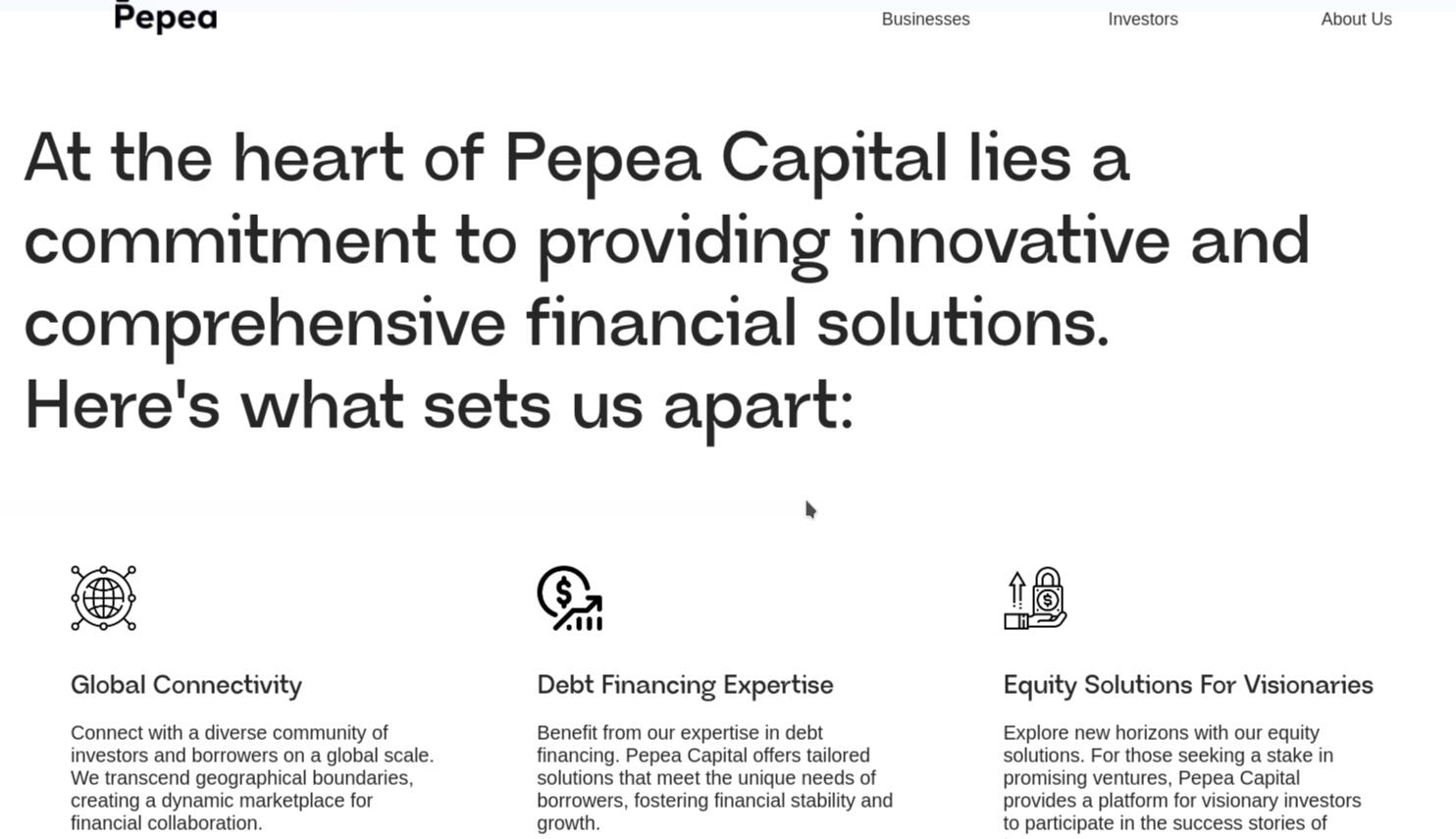 Pepea

Businesses

Investors

About Us

At the heart of Pepea Capital lies a commitment to providing innovative and comprehensive financial solutions. Here's what sets us apart:

Global Connectivity

Connect with a diverse community of investors and borrowers on a global scale. We transcend geographical boundaries, creating a dynamic marketplace for financial collaboration.

Debt Financing Expertise

Benefit from our expertise in debt financing. Pepea Capital offers tailored solutions that meet the unique needs of borrowers, fostering financial stability and growth.

Equity Solutions For Visionaries

Explore new horizons with our equity solutions. For those seeking a stake in promising ventures, Pepea Capital provides a platform for visionary investors to participate in the success stories of